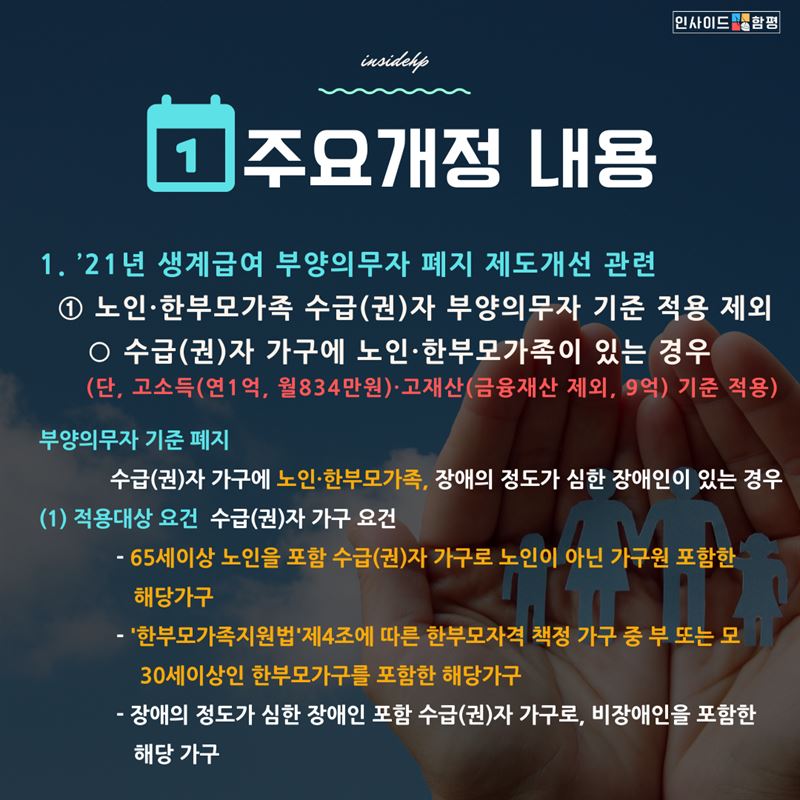 인사이드 함평

insidehp

1 주요개정 내용

1. '21년 생계급여 부양의무자 폐지 제도개선 관련

① 노인·한부모가족 수급(권)자 부양의무자 기준 적용 제외

○ 수급(권)자 가구에 노인·한부모가족이 있는 경우

(단, 고소득(연1억, 월834만원)·고재산(금융재산 제외, 9억) 기준 적용)

부양의무자 기준 폐지

수급(권)자 가구에 노인·한부모가족, 장애의 정도가 심한 장애인이 있는 경우

(1) 적용대상 요건 수급(권)자 가구 요건

- 65세이상 노인을 포함 수급(권)자 가구로 노인이 아닌 가구원 포함한 해당가구

- '한부모가족지원법'제4조에 따른 한부모자격 책정 가구 중 부 또는 모 30세이상인 한부모가구를 포함한 해당가구

- 장애의 정도가 심한 장애인 포함 수급(권)자 가구로, 비장애인을 포함한 해당 가구